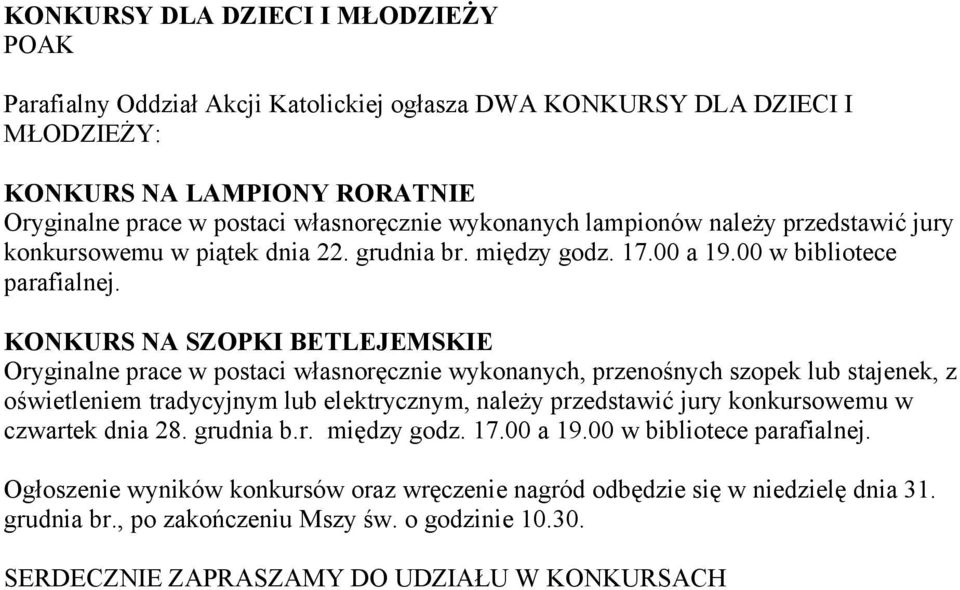 KONKURSY DLA DZIECI I MŁODZIEŻY
POAK

Parafialny Oddział Akcji Katolickiej ogłasza DWA KONKURSY DLA DZIECI I MŁODZIEŻY:

KONKURS NA LAMPIONY RORATNIE
Oryginalne prace w postaci własnoręcznie wykonanych lampionów należy przedstawić jury konkursowemu w piątek dnia 22. grudnia br. między godz. 17.00 a 19.00 w bibliotece parafialnej.

KONKURS NA SZOPKI BETLEJEMSKIE
Oryginalne prace w postaci własnoręcznie wykonanych, przenośnych szopek lub stajenek, z oświetleniem tradycyjnym lub elektrycznym, należy przedstawić jury konkursowemu w czwartek dnia 28. grudnia b.r. między godz. 17.00 a 19.00 w bibliotece parafialnej.

Ogłoszenie wyników konkursów oraz wręczenie nagród odbędzie się w niedzielę dnia 31. grudnia br., po zakończeniu Mszy św. o godzinie 10.30.

SERDECZNIE ZAPRASZAMY DO UDZIAŁU W KONKURSACH